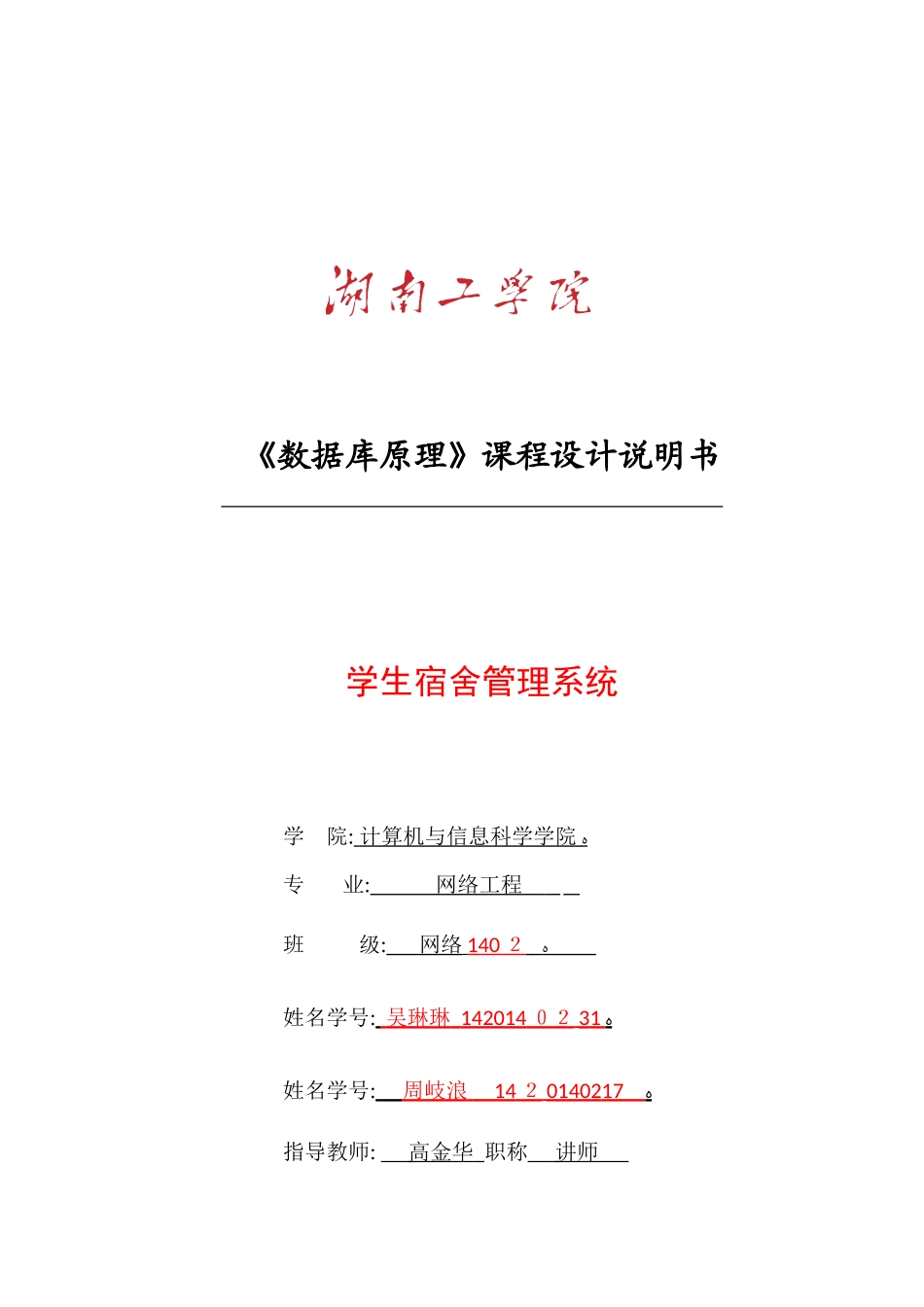 湖南工学院

《数据库原理》课程设计说明书

学生宿舍管理系统

学 院: 计算机与信息科学学院。

专 业: 网络工程

班 级: 网络 140 2 。

姓名学号: 吴琳琳 142014 0 2 31。

姓名学号: 周岐浪 14 2 0140217 。

指导教师: 高金华 职称 讲师